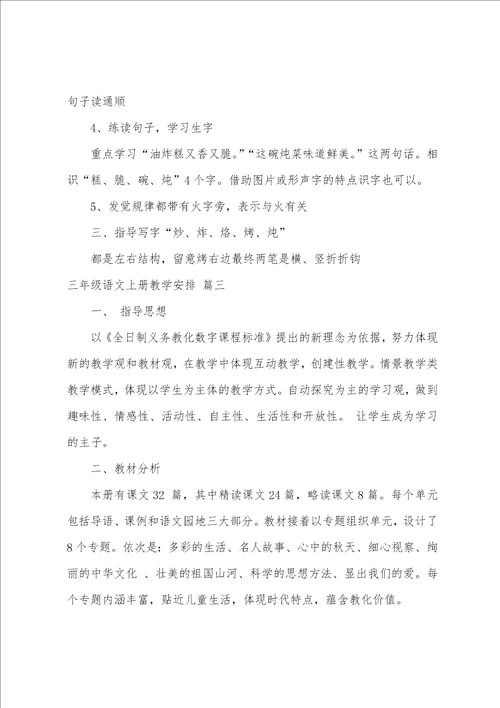 句子读通顺

4、练读句子，学习生字

重点学习“油炸糕又香又脆。”“这碗炖菜味道鲜美。”这两句话。相识“糕、脆、碗、炖”4个字。借助图片或形声字的特点识字也可以。

5、发觉规律都带有火字旁，表示与火有关

三、指导写字“炒、炸、烙、烤、炖”

都是左右结构，留意烤右边最终两笔是横、竖折折钩

三年级语文上册教学安排 篇三

一、 指导思想

以《全日制义务教化数字课程标准》提出的新理念为依据，努力体现新的教学观和教材观，在教学中体现互动教学，创建性教学。情景教学类教学模式，体现以学生为主体的教学方式。自动探究为主的学习观，做到趣味性、情感性、活动性、自主性、生活性和开放性。 让学生成为学习的主子。

二、教材分析

本册有课文 32 篇，其中精读课文 24 篇，略读课文 8 篇。每个单元包括导语、课例和语文园地三大部分。教材接着以专题组织单元，设计了 8 个专题。依次是：多彩的生活、名人故事、心中的秋天、细心视察、绚丽的中华文化 、壮美的祖国山河、科学的思想方法、显出我们的爱。每个专题内涵丰富，贴近儿童生活，体现时代特点，蕴含教化价值。